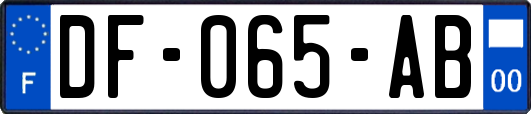 F
DF-065-AB
00